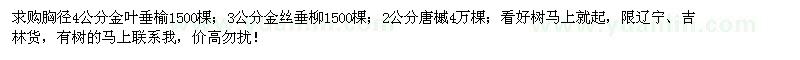 求购胸径4公分金叶垂榆1500棵；3公分金丝垂柳1500棵；2公分唐槭4万棵；看好树马上就起，限辽宁、吉林货，有树的马上联系我，价高勿扰！